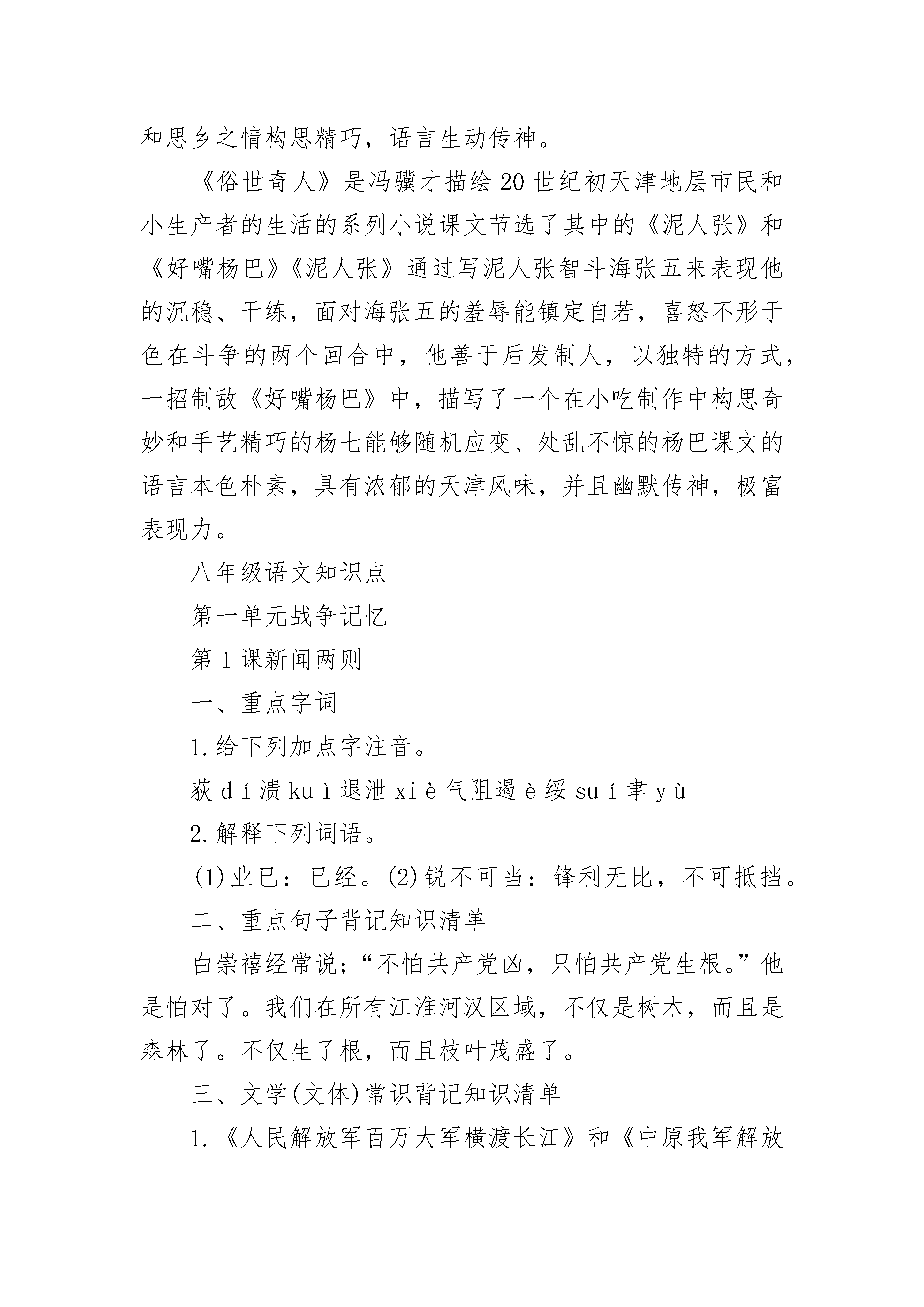 和思乡之情构思精巧，语言生动传神。

《俗世奇人》是冯骥才描绘20世纪初天津地层市民和小生产者的生活的系列小说课文节选了其中的《泥人张》和《好嘴杨巴》《泥人张》通过写泥人张智斗海张五来表现他的沉稳、干练，面对海张五的羞辱能镇定自若，喜怒不形于色在斗争的两个回合中，他善于后发制人，以独特的方式，一招制敌《好嘴杨巴》中，描写了一个在小吃制作中构思奇妙和手艺精巧的杨七能够随机应变、处乱不惊的杨巴课文的语言本色朴素，具有浓郁的天津风味，并且幽默传神，极富表现力。

八年级语文知识点

第一单元战争记忆

第1课新闻两则

一、重点字词

1.给下列加点字注音。

荻dí溃kuì退泄xiè气阻遏è绥suí聿yù

2.解释下列词语。

(1)业已：已经。(2)锐不可当：锋利无比，不可抵挡。

二、重点句子背记知识清单

白崇禧经常说;“不怕共产党凶，只怕共产党生根。”他是怕对了。我们在所有江淮河汉区域，不仅是树木，而且是森林了。不仅生了根，而且枝叶茂盛了。

三、文学(文体)常识背记知识清单

1.《人民解放军百万大军横渡长江》和《中原我军解放